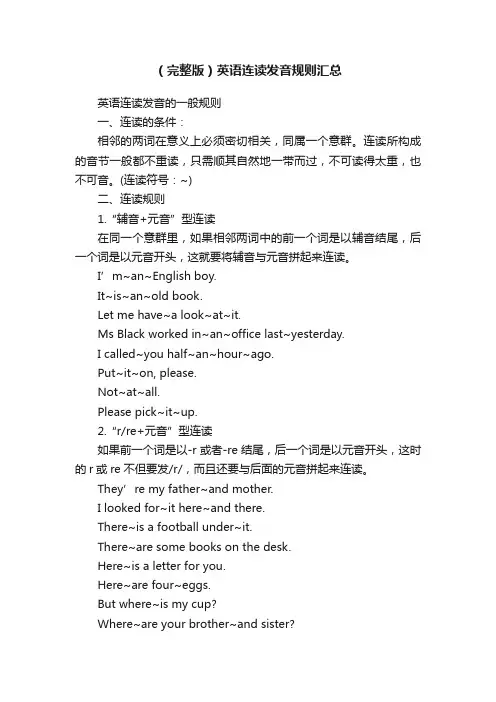 （完整版）英语连读发音规则汇总

英语连读发音的一般规则

一、连读的条件：

相邻的两词在意义上必须密切相关，同属一个意群。连读所构成的音节一般都不重读，只需顺其自然地一带而过，不可读得太重，也不可音。(连读符号：~)

二、连读规则

1.“辅音+元音”型连读

在同一个意群里，如果相邻两词中的前一个词是以辅音结尾，后一个词是以元音开头，这就要将辅音与元音拼起来连读。

I’ m~an~English boy.

It~is~an~old book.

Let me have~a look~at~it.

Ms Black worked in~an~office last~yesterday.

I called~you half~an~hour~ago.

Put~it~on, please.

Not~at~all.

Please pick~it~up.

2.“r/re+元音”型连读

如果前一个词是以-r 或者-re 结尾，后一个词是以元音开头，这时的 r 或 re 不但要发/r/，而且还要与后面的元音拼起来连读。

They’ re my father~and mother.

I looked for~it here~and there.

There~is a football under~it.

There~are some books on the desk.

Here~is a letter for you.

Here~are four~eggs.

But where~is my cup?

Where~are your brother~and sister?